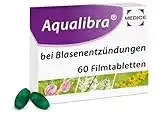 Aqualibra®

MEDICE

bei Blasenentzündungen

60 Filmtabletten